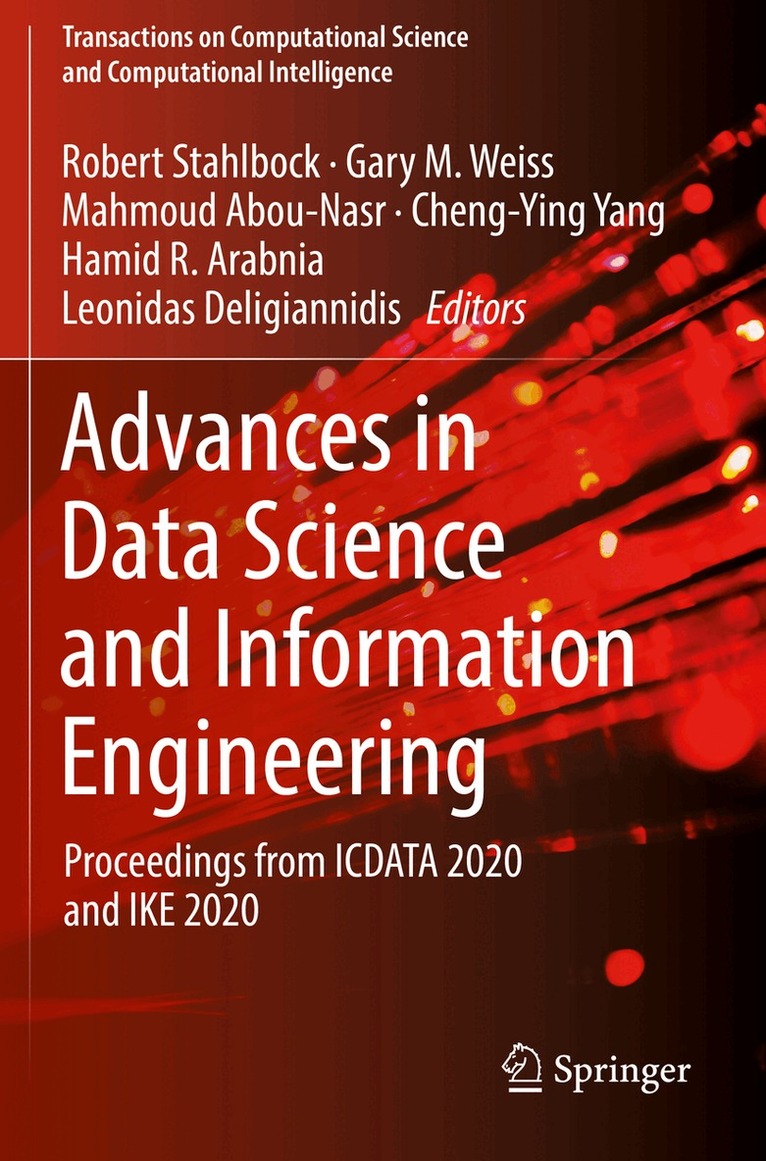 Transactions on Computational Science and Computational Intelligence

Robert Stahlbock · Gary M. Weiss
Mahmoud Abou-Nasr · Cheng-Ying Yang
Hamid R. Arabnia
Leonidas Deligiannidis Editors

Advances in Data Science and Information Engineering

Proceedings from ICDATA 2020 and IKE 2020

Springer